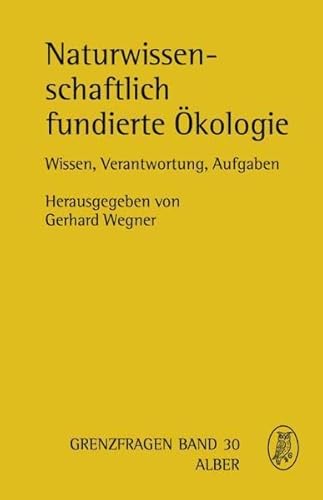 Naturwissenschaftlich fundierte Ökologie

Wissen, Verantwortung, Aufgaben

Herausgegeben von
Gerhard Wegner

GRENZFRAGEN BAND 30
ALBER